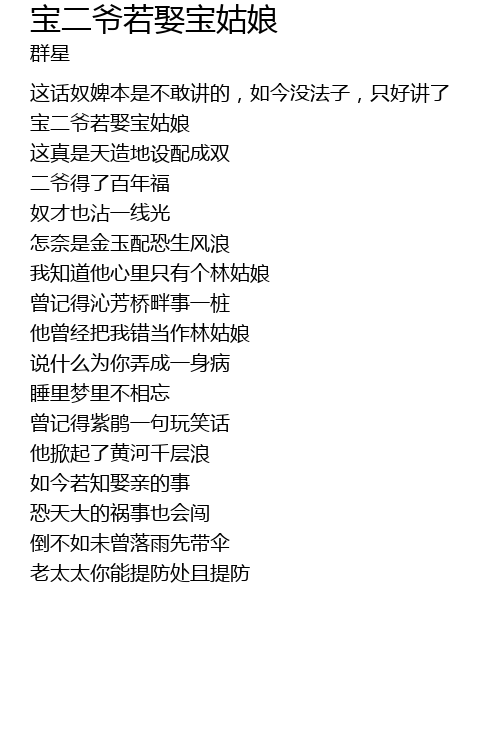 宝二爷若娶宝姑娘
群星

这话奴婢本是不敢讲的，如今没法子，只好讲了
宝二爷若娶宝姑娘
这真是天造地设配成双
二爷得了百年福
奴才也沾一线光
怎奈是金玉配恐生风浪
我知道他心里只有个林姑娘
曾记得沁芳桥畔事一桩
他曾经把我错当作林姑娘
说什么为你弄成一身病
睡里梦里不相忘
曾记得紫鹃一句玩笑话
他掀起了黄河千层浪
如今若知娶亲的事
恐天大的祸事也会闯
倒不如未曾落雨先带伞
老太太你能提防处且提防